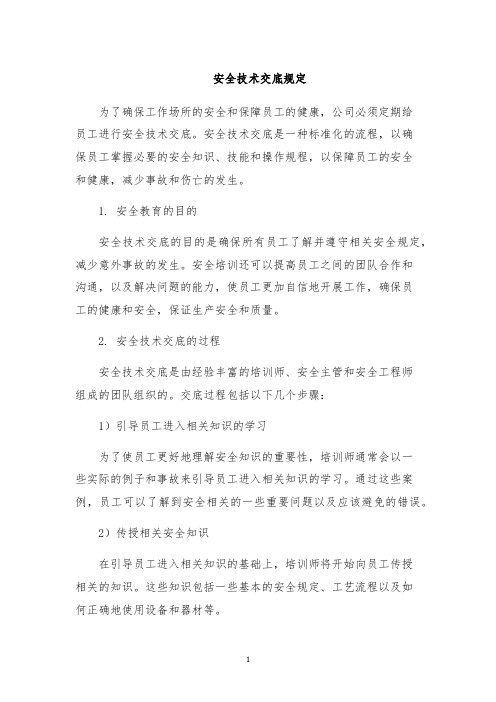 安全技术交底规定

为了确保工作场所的安全和保障员工的健康，公司必须定期给员工进行安全技术交底。安全技术交底是一种标准化的流程，以确保员工掌握必要的安全知识、技能和操作规程，以保障员工的安全和健康，减少事故和伤亡的发生。

1. 安全教育的目的

安全技术交底的目的是确保所有员工了解并遵守相关安全规定，减少意外事故的发生。安全培训还可以提高员工之间的团队合作和沟通，以及解决问题的能力，使员工更加自信地开展工作，确保员工的健康和安全，保证生产安全和质量。

2. 安全技术交底的过程

安全技术交底是由经验丰富的培训师、安全主管和安全工程师组成的团队组织的。交底过程包括以下几个步骤：

1）引导员工进入相关知识的学习

为了使员工更好地理解安全知识的重要性，培训师通常会以一些实际的例子和事故来引导员工进入相关知识的学习。通过这些案例，员工可以了解到安全相关的一些重要问题以及应该避免的错误。

2）传授相关安全知识

在引导员工进入相关知识的基础上，培训师将开始向员工传授相关的知识。这些知识包括一些基本的安全规定、工艺流程以及如何正确地使用设备和器材等。

1